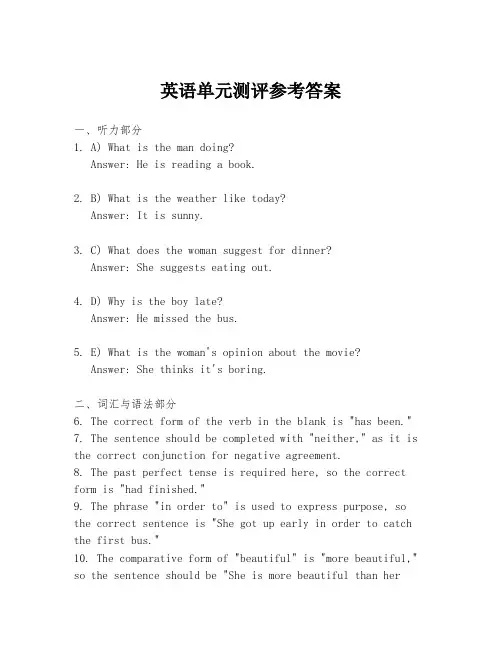 英语单元测评参考答案

一、听力部分

1. A) What is the man doing?
Answer: He is reading a book.

2. B) What is the weather like today?
Answer: It is sunny.

3. C) What does the woman suggest for dinner?
Answer: She suggests eating out.

4. D) Why is the boy late?
Answer: He missed the bus.

5. E) What is the woman's opinion about the movie?
Answer: She thinks it's boring.

二、词汇与语法部分

6. The correct form of the verb in the blank is "has been."
7. The sentence should be completed with "neither," as it is the correct conjunction for negative agreement.
8. The past perfect tense is required here, so the correct form is "had finished."
9. The phrase "in order to" is used to express purpose, so the correct sentence is "She got up early in order to catch the first bus."
10. The comparative form of "beautiful" is "more beautiful," so the sentence should be "She is more beautiful than her